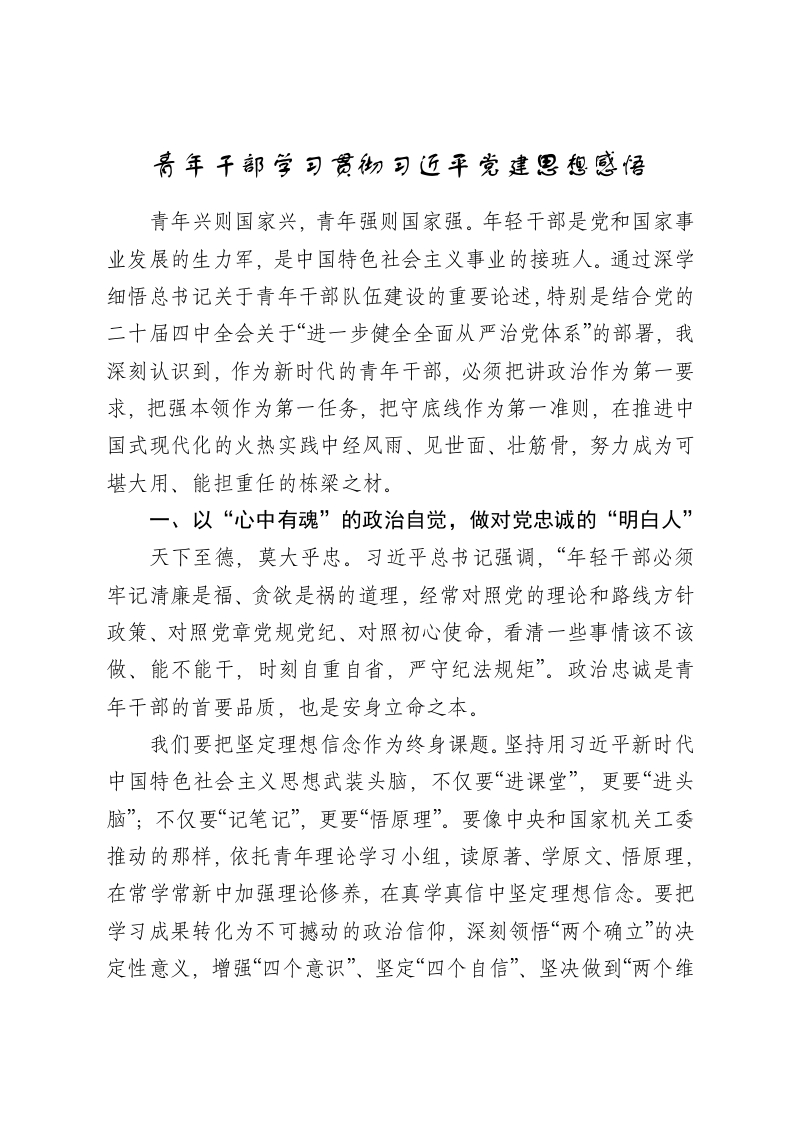 青年干部学习贯彻习近平党建思想感悟

青年兴则国家兴，青年强则国家强。年轻干部是党和国家事业发展的生力军，是中国特色社会主义事业的接班人。通过深学细悟总书记关于青年干部队伍建设的重要论述，特别是结合党的二十届四中全会关于“进一步健全全面从严治党体系”的部署，我深刻认识到，作为新时代的青年干部，必须把讲政治作为第一要求，把强本领作为第一任务，把守底线作为第一准则，在推进中国式现代化的火热实践中经风雨、见世面、壮筋骨，努力成为可堪大用、能担重任的栋梁之材。

一、以“心中有魂”的政治自觉，做对党忠诚的“明白人”

天下至德，莫大乎忠。习近平总书记强调，“年轻干部必须牢记清廉是福、贪欲是祸的道理，经常对照党的理论和路线方针政策、对照党章党规党纪、对照初心使命，看清一些事情该不该做、能不能干，时刻自重自省，严守纪法规矩”。政治忠诚是青年干部的首要品质，也是安身立命之本。

我们要把坚定理想信念作为终身课题。坚持用习近平新时代中国特色社会主义思想武装头脑，不仅要“进课堂”，更要“进头脑”；不仅要“记笔记”，更要“悟原理”。要像中央和国家机关工委推动的那样，依托青年理论学习小组，读原著、学原文、悟原理，在常学常新中加强理论修养，在真学真信中坚定理想信念。要把学习成果转化为不可撼动的政治信仰，深刻领悟“两个确立”的决定性意义，增强“四个意识”、坚定“四个自信”、坚决做到“两个维